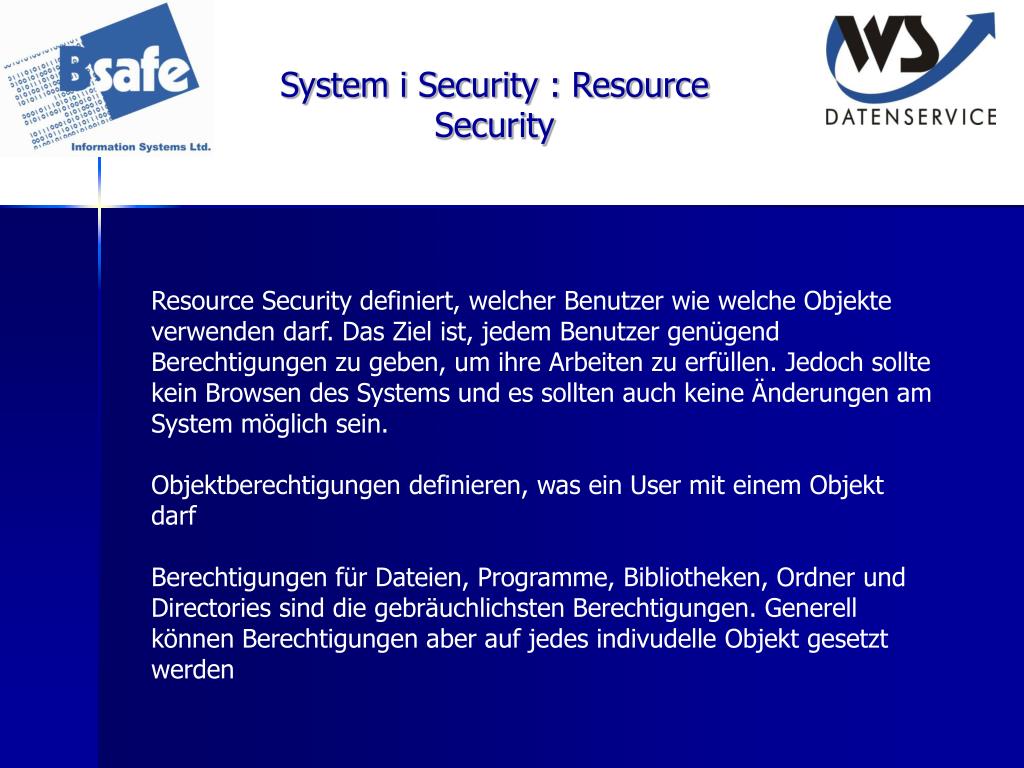 Bsafe
Information Systems Ltd.

System i Security : Resource Security

WS
DATENSERVICE

Resource Security definiert, welcher Benutzer wie welche Objekte verwenden darf. Das Ziel ist, jedem Benutzer genügend Berechtigungen zu geben, um ihre Arbeiten zu erfüllen. Jedoch sollte kein Browsen des Systems und es sollten auch keine Änderungen am System möglich sein.

Objektberechtigungen definieren, was ein User mit einem Objekt darf

Berechtigungen für Dateien, Programme, Bibliotheken, Ordner und Directories sind die gebräuchlichsten Berechtigungen. Generell können Berechtigungen aber auf jedes indivudelle Objekt gesetzt werden